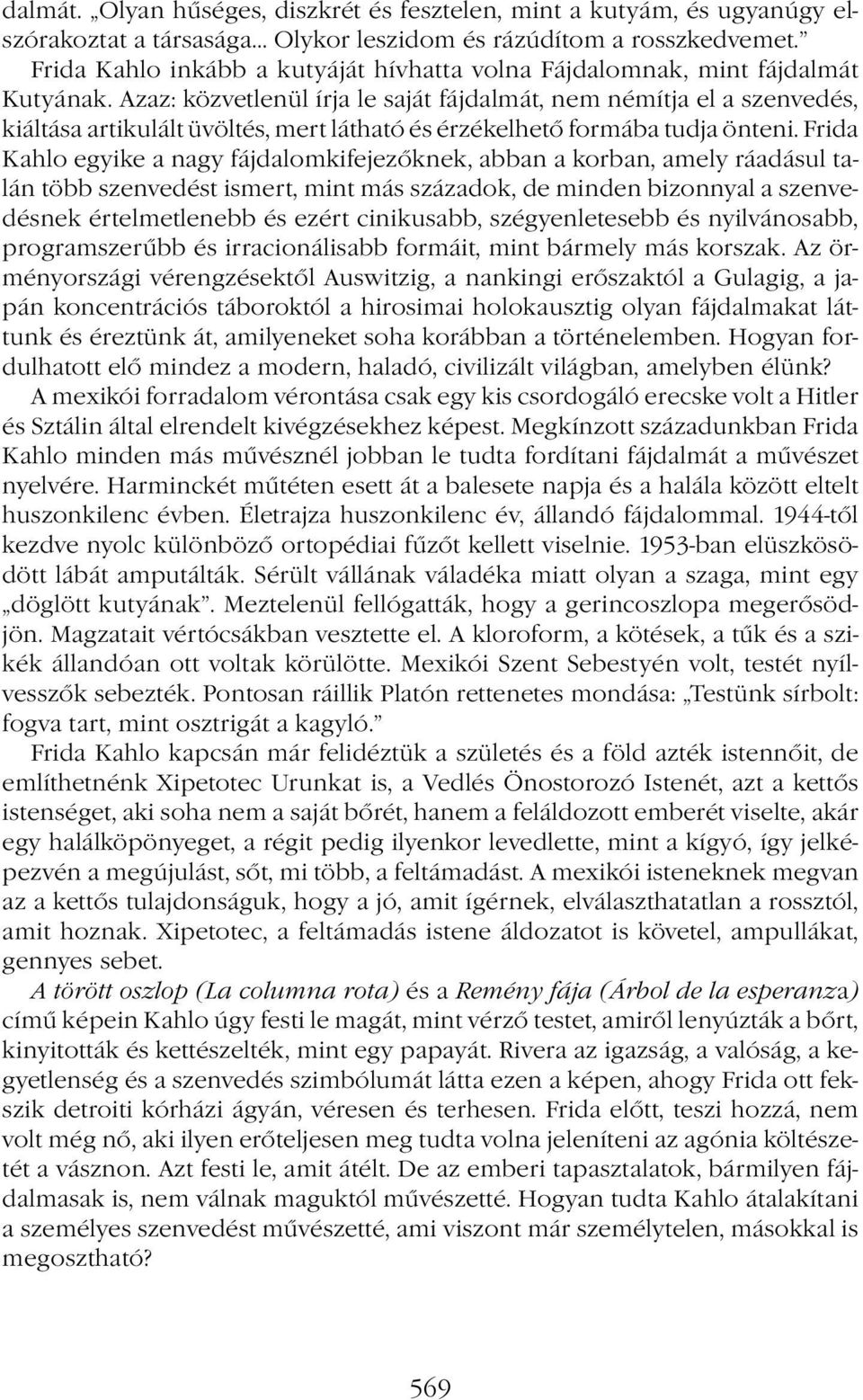 dalmát. „Olyan hűséges, diszkrét és fesztelen, mint a kutyám, és ugyanúgy elszórakoztat a társasága... Olykor leszidom és rázúdítom a rosszkedvemet.” Frida Kahlo inkább a kutyáját hívhatta volna Fájdalomnak, mint fájdalmát Kutyának. Azaz: közvetlenül írja le saját fájdalmát, nem némítja el a szenvedés, kiáltása artikulált üvöltés, mert látható és érzékelhető formába tudja önteni. Frida Kahlo egyike a nagy fájdalomkifejezőknek, abban a korban, amely ráadásul talán több szenvedést ismert, mint más századok, de minden bizonnyal a szenvedésnek értelmetlenebb és ezért cinikusabb, szégyenletesebb és nyilvánosabb, programszerűbb és irracionálisabb formáit, mint bármely más korszak. Az örményországi vérengzésektől Auswitzig, a nankingi erőszaktól a Gulagig, a japán koncentrációs táboroktól a hirosimai holokausztig olyan fájdalmakat láttunk és éreztünk át, amilyeneket soha korábban a történelemben. Hogyan fordulhatott elő mindez a modern, haladó, civilizált világban, amelyben élünk?

A mexikói forradalom vérontása csak egy kis csordogáló erecske volt a Hitler és Sztálin által elrendelt kivégzésekhez képest. Megkínzott századunkban Frida Kahlo minden más művésznél jobban le tudta fordítani fájdalmát a művészet nyelvére. Harminckét műtéten esett át a balesete napja és a halála között eltelt huszonkilenc évben. Életrajza huszonkilenc év, állandó fájdalommal. 1944-től kezdve nyolc különböző ortopédiai fűzőt kellett viselnie. 1953-ban elüszkösödött lábát amputálták. Sérült vállának váladéka miatt olyan a szaga, mint egy „döglött kutyának”. Meztelenül fellógatták, hogy a gerincoszlopa megerősödjön. Magzatait vértócsákban vesztette el. A kloroform, a kötések, a tűk és a szikék állandóan ott voltak körülötte. Mexikói Szent Sebestyén volt, testét nyílvesszők sebezték. Pontosan ráillik Platón rettenetes mondása: „Testünk sírbolt: fogva tart, mint osztrigát a kagyló.”

Frida Kahlo kapcsán már felidéztük a születés és a föld azték istennőit, de említhetnénk Xipetotec Urunkat is, a Vedlés Önostorozó Istenét, azt a kettős istenséget, aki soha nem a saját bőrét, hanem a feláldozott emberét viselte, akár egy halálköpönyeget, a régit pedig ilyenkor levedlette, mint a kígyó, így jelképezvén a megújulást, sőt, mi több, a feltámadást. A mexikói isteneknek megvan az a kettős tulajdonságuk, hogy a jó, amit ígérnek, elválaszthatatlan a rossztól, amit hoznak. Xipetotec, a feltámadás istene áldozatot is követel, ampullákat, gennyes sebet.

A törött oszlop (La columna rota) és a Remény fája (Árbol de la esperanza) című képein Kahlo úgy festi le magát, mint vérző testet, amiről lenyúzták a bőrt, kinyitották és kettészelték, mint egy papayát. Rivera az igazság, a valóság, a kegyetlenség és a szenvedés szimbólumát látta ezen a képen, ahogy Frida ott fekszik detroiti kórházi ágyán, véresen és terhesen. Frida előtt, teszi hozzá, nem volt még nő, aki ilyen erőteljesen meg tudta volna jeleníteni az agónia költészetét a vásznon. Azt festi le, amit átélt. De az emberi tapasztalatok, bármilyen fájdalmasak is, nem válnak maguktól művészetté. Hogyan tudta Kahlo átalakítani a személyes szenvedést művészetté, ami viszont már személytelen, másokkal is megosztható?

569